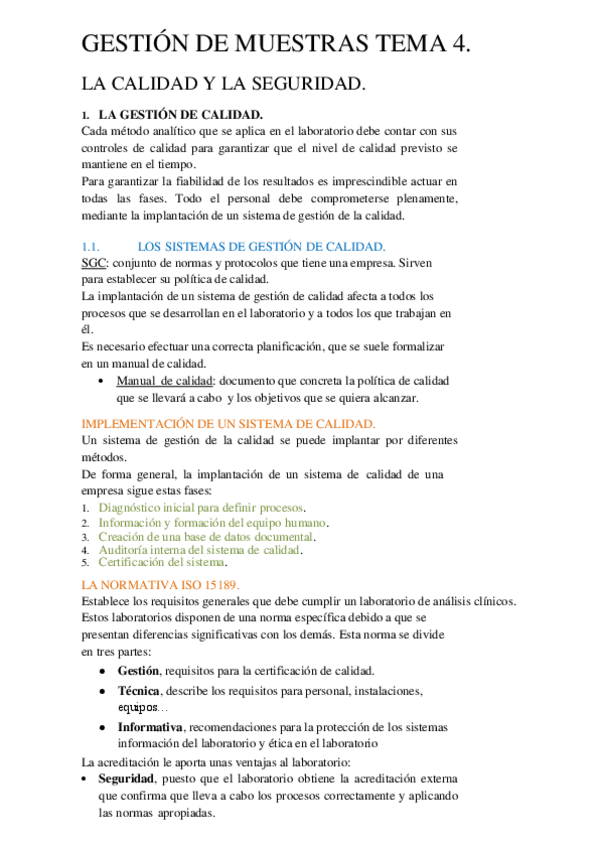 GESTIÓN DE MUESTRAS TEMA 4.

LA CALIDAD Y LA SEGURIDAD.

1. LA GESTIÓN DE CALIDAD.
Cada método analítico que se aplica en el laboratorio debe contar con sus controles de calidad para garantizar que el nivel de calidad previsto se mantiene en el tiempo.
Para garantizar la fiabilidad de los resultados es imprescindible actuar en todas las fases. Todo el personal debe comprometerse plenamente, mediante la implantación de un sistema de gestión de la calidad.

1.1. LOS SISTEMAS DE GESTIÓN DE CALIDAD.
SGC: conjunto de normas y protocolos que tiene una empresa. Sirven para establecer su política de calidad.
La implantación de un sistema de gestión de calidad afecta a todos los procesos que se desarrollan en el laboratorio y a todos los que trabajan en él.
Es necesario efectuar una correcta planificación, que se suele formalizar en un manual de calidad.
• Manual de calidad: documento que concreta la política de calidad que se llevará a cabo y los objetivos que se quiera alcanzar.

IMPLEMENTACIÓN DE UN SISTEMA DE CALIDAD.
Un sistema de gestión de la calidad se puede implantar por diferentes métodos.
De forma general, la implantación de un sistema de calidad de una empresa sigue estas fases:
1. Diagnóstico inicial para definir procesos.
2. Información y formación del equipo humano.
3. Creación de una base de datos documental.
4. Auditoría interna del sistema de calidad.
5. Certificación del sistema.

LA NORMATIVA ISO 15189.
Establece los requisitos generales que debe cumplir un laboratorio de análisis clínicos.
Estos laboratorios disponen de una norma específica debido a que se presentan diferencias significativas con los demás. Esta norma se divide en tres partes:
• Gestión, requisitos para la certificación de calidad.
• Técnica, describe los requisitos para personal, instalaciones, equipos…
• Informativa, recomendaciones para la protección de los sistemas información del laboratorio y ética en el laboratorio
La acreditación le aporta unas ventajas al laboratorio:
• Seguridad, puesto que el laboratorio obtiene la acreditación externa que confirma que lleva a cabo los procesos correctamente y aplicando las normas apropiadas.